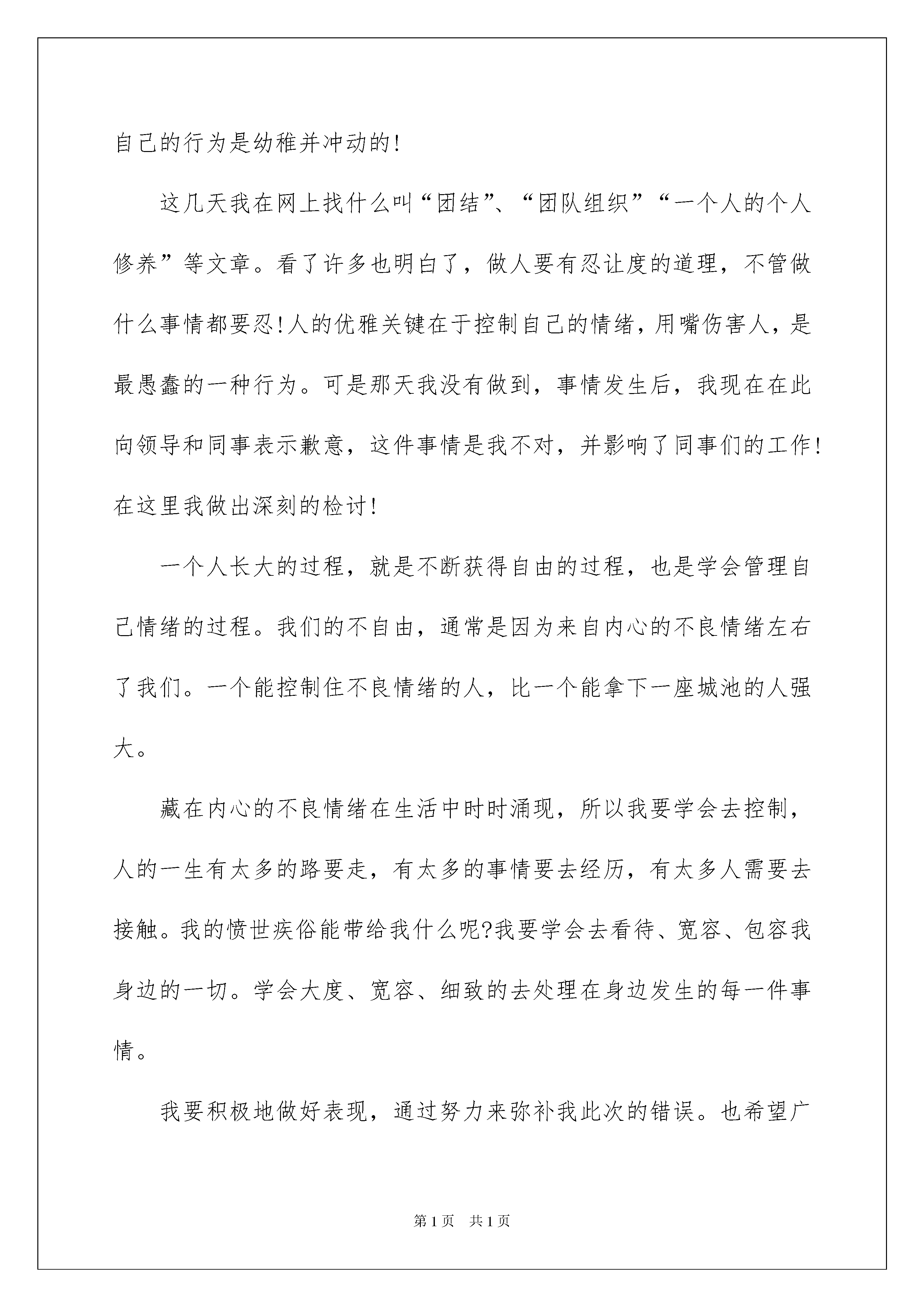 自己的行为是幼稚并冲动的!

这几天我在网上找什么叫“团结”、“团队组织”“一个人的个人修养”等文章。看了许多也明白了，做人要有忍让度的道理，不管做什么事情都要忍!人的优雅关键在于控制自己的情绪，用嘴伤害人，是最愚蠢的一种行为。可是那天我没有做到，事情发生后，我现在在此向领导和同事表示歉意，这件事情是我不对，并影响了同事们的工作!在这里我做出深刻的检讨!

一个人长大的过程，就是不断获得自由的过程，也是学会管理自己情绪的过程。我们的不自由，通常是因为来自内心的不良情绪左右了我们。一个能控制住不良情绪的人，比一个能拿下一座城池的人强大。

藏在内心的不良情绪在生活中时时涌现，所以我要学会去控制，人的一生有太多的路要走，有太多的事情要去经历，有太多人需要去接触。我的愤世疾俗能带给我什么呢?我要学会去看待、宽容、包容我身边的一切。学会大度、宽容、细致的去处理在身边发生的每一件事情。

我要积极地做好表现，通过努力来弥补我此次的错误。也希望广

第1页　共1页